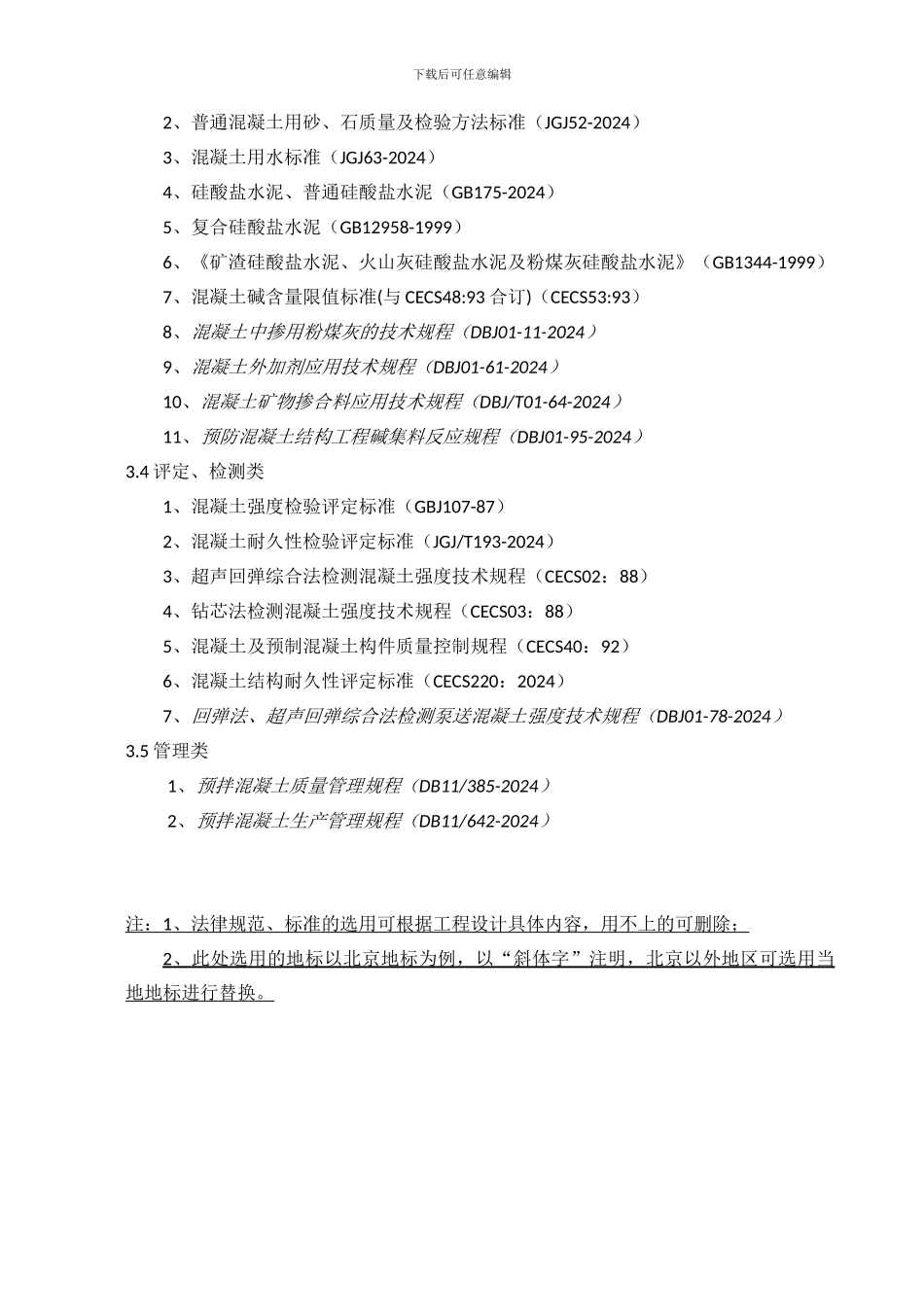 下载后可任意编辑

2、普通混凝土用砂、石质量及检验方法标准（JGJ52-2024）

3、混凝土用水标准（JGJ63-2024）

4、硅酸盐水泥、普通硅酸盐水泥（GB175-2024）

5、复合硅酸盐水泥（GB12958-1999）

6、《矿渣硅酸盐水泥、火山灰硅酸盐水泥及粉煤灰硅酸盐水泥》（GB1344-1999）

7、混凝土碱含量限值标准(与 CECS48:93 合订)（CECS53:93）

8、混凝土中掺用粉煤灰的技术规程（DBJ01-11-2024）

9、混凝土外加剂应用技术规程（DBJ01-61-2024）

10、混凝土矿物掺合料应用技术规程（DBJ/T01-64-2024）

11、预防混凝土结构工程碱集料反应规程（DBJ01-95-2024）

3.4 评定、检测类

1、混凝土强度检验评定标准（GBJ107-87）

2、混凝土耐久性检验评定标准（JGJ/T193-2024）

3、超声回弹综合法检测混凝土强度技术规程（CECS02：88）

4、钻芯法检测混凝土强度技术规程（CECS03：88）

5、混凝土及预制混凝土构件质量控制规程（CECS40：92）

6、混凝土结构耐久性评定标准（CECS220：2024）

7、回弹法、超声回弹综合法检测泵送混凝土强度技术规程（DBJ01-78-2024）

3.5 管理类

1、预拌混凝土质量管理规程（DB11/385-2024）

2、预拌混凝土生产管理规程（DB11/642-2024）

注：1、法律规范、标准的选用可根据工程设计具体内容，用不上的可删除；

2、此处选用的地标以北京地标为例，以“斜体字”注明，北京以外地区可选用当地地标进行替换。